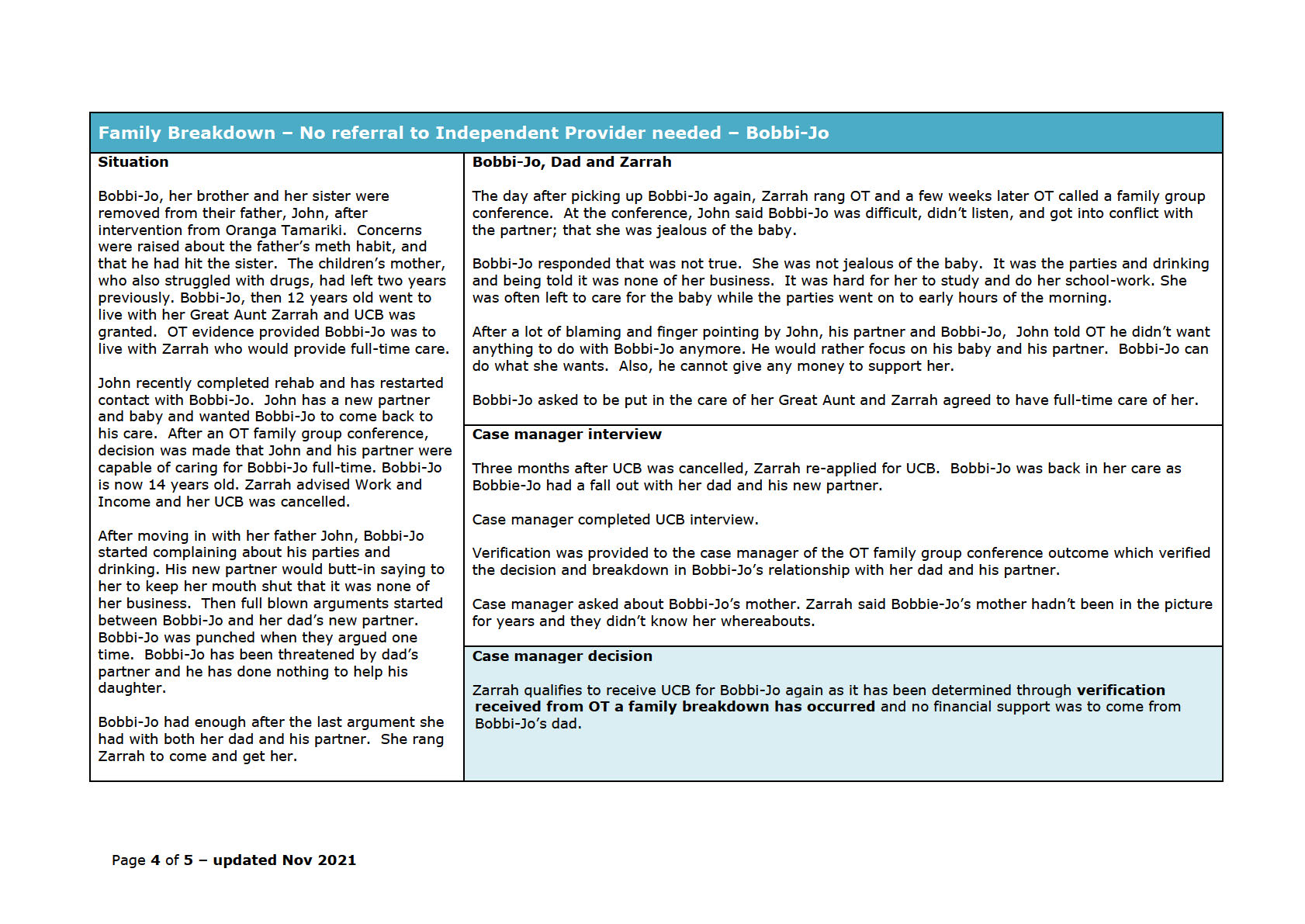 Family Breakdown – No referral to Independent Provider needed – Bobbi-Jo

Situation

Bobbi-Jo, her brother and her sister were removed from their father, John, after intervention from Oranga Tamariki. Concerns were raised about the father's meth habit, and that he had hit the sister. The children's mother, who also struggled with drugs, had left two years previously. Bobbi-Jo, then 12 years old went to live with her Great Aunt Zarrah and UCB was granted. OT evidence provided Bobbi-Jo was to live with Zarrah who would provide full-time care.

John recently completed rehab and has restarted contact with Bobbi-Jo. John has a new partner and baby and wanted Bobbi-Jo to come back to his care. After an OT family group conference, decision was made that John and his partner were capable of caring for Bobbi-Jo full-time. Bobbi-Jo is now 14 years old. Zarrah advised Work and Income and her UCB was cancelled.

After moving in with her father John, Bobbi-Jo started complaining about his parties and drinking. His new partner would butt-in saying to her to keep her mouth shut that it was none of her business. Then full blown arguments started between Bobbi-Jo and her dad's new partner. Bobbi-Jo was punched when they argued one time. Bobbi-Jo has been threatened by dad's partner and he has done nothing to help his daughter.

Bobbi-Jo had enough after the last argument she had with both her dad and his partner. She rang Zarrah to come and get her.

Bobbi-Jo, Dad and Zarrah

The day after picking up Bobbi-Jo again, Zarrah rang OT and a few weeks later OT called a family group conference. At the conference, John said Bobbi-Jo was difficult, didn't listen, and got into conflict with the partner; that she was jealous of the baby.

Bobbi-Jo responded that was not true. She was not jealous of the baby. It was the parties and drinking and being told it was none of her business. It was hard for her to study and do her school-work. She was often left to care for the baby while the parties went on to early hours of the morning.

After a lot of blaming and finger pointing by John, his partner and Bobbi-Jo, John told OT he didn't want anything to do with Bobbi-Jo anymore. He would rather focus on his baby and his partner. Bobbi-Jo can do what she wants. Also, he cannot give any money to support her.

Bobbi-Jo asked to be put in the care of her Great Aunt and Zarrah agreed to have full-time care of her.

Case manager interview

Three months after UCB was cancelled, Zarrah re-applied for UCB. Bobbi-Jo was back in her care as Bobbie-Jo had a fall out with her dad and his new partner.

Case manager completed UCB interview.

Verification was provided to the case manager of the OT family group conference outcome which verified the decision and breakdown in Bobbi-Jo's relationship with her dad and his partner.

Case manager asked about Bobbi-Jo's mother. Zarrah said Bobbie-Jo's mother hadn't been in the picture for years and they didn't know her whereabouts.

Case manager decision

Zarrah qualifies to receive UCB for Bobbi-Jo again as it has been determined through verification received from OT a family breakdown has occurred and no financial support was to come from Bobbi-Jo's dad.

Page 4 of 5 – updated Nov 2021